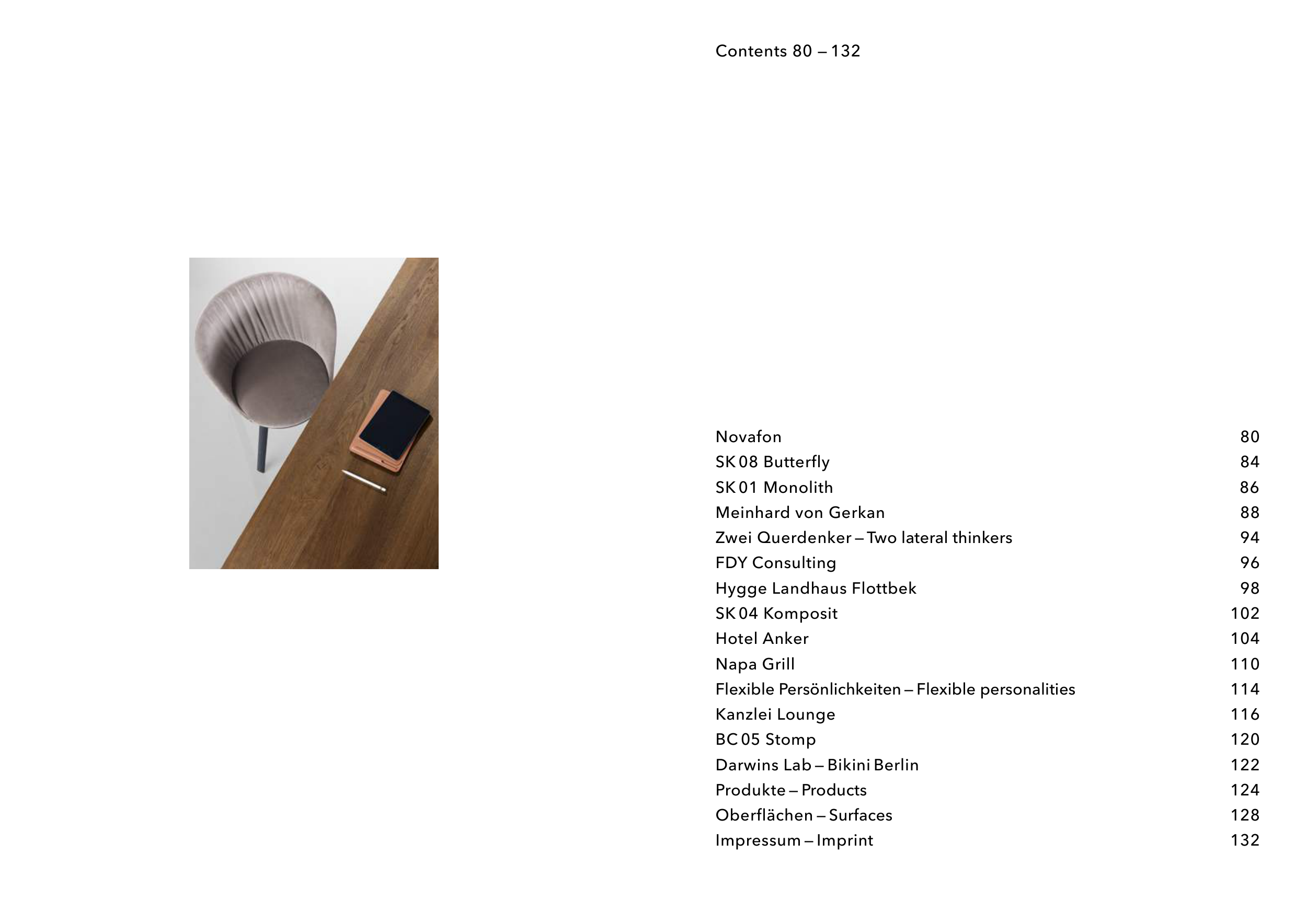 Contents 80 – 132

Novafon 80
SK 08 Butterfly 84
SK 01 Monolith 86
Meinhard von Gerkan 88
Zwei Querdenker – Two lateral thinkers 94
FDY Consulting 96
Hygge Landhaus Flottbek 98
SK 04 Komposit 102
Hotel Anker 104
Napa Grill 110
Flexible Persönlichkeiten – Flexible personalities 114
Kanzlei Lounge 116
BC 05 Stomp 120
Darwins Lab – Bikini Berlin 122
Produkte – Products 124
Oberflächen – Surfaces 128
Impressum – Imprint 132